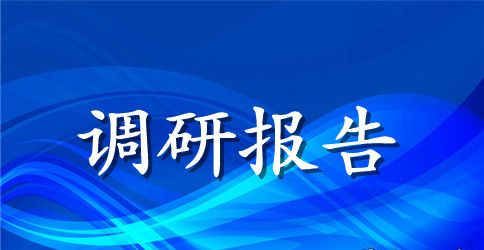 调研报告